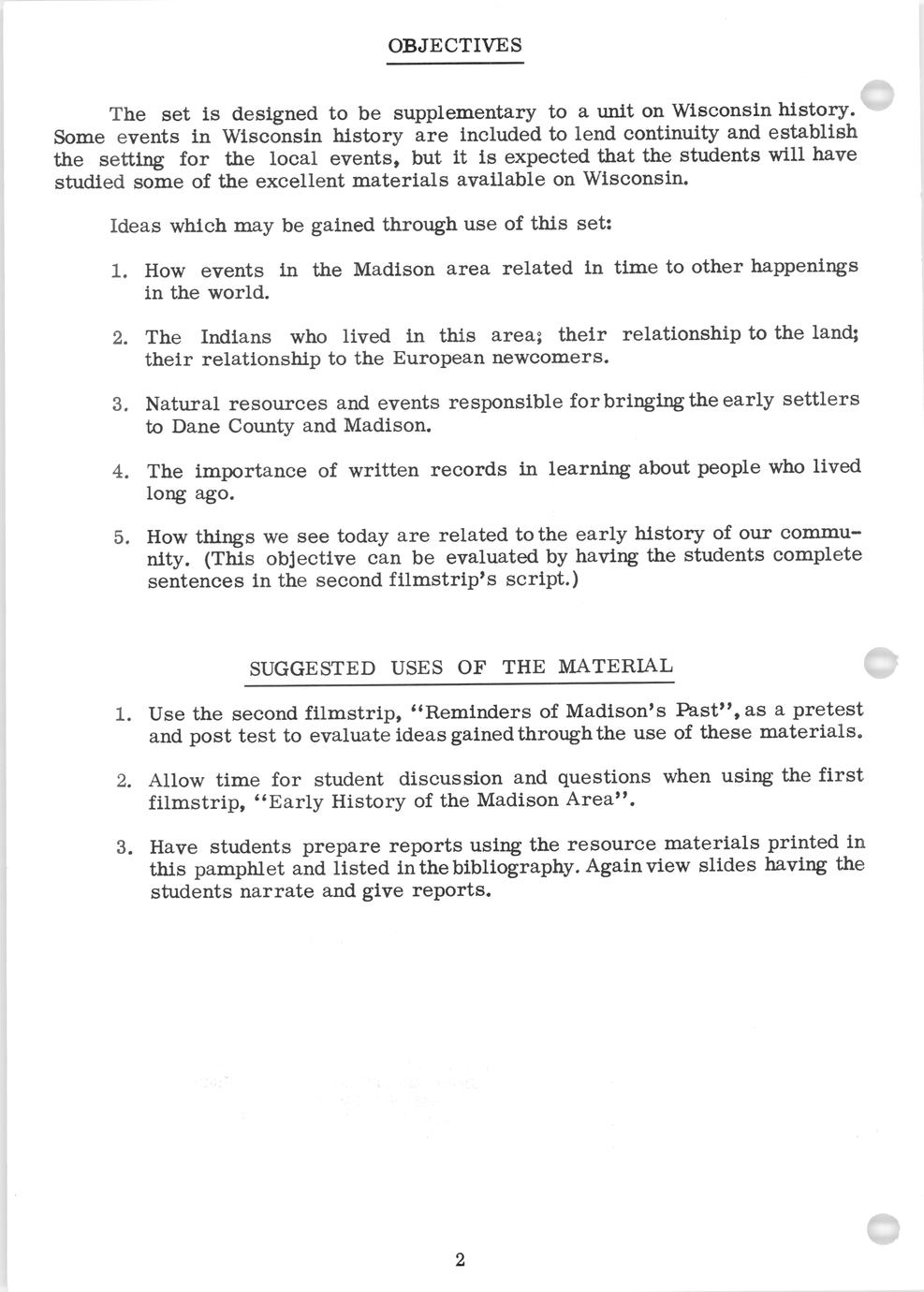 OBJECTIVES

The set is designed to be supplementary to a unit on Wisconsin history. Some events in Wisconsin history are included to lend continuity and establish the setting for the local events, but it is expected that the students will have studied some of the excellent materials available on Wisconsin.

Ideas which may be gained through use of this set:

1. How events in the Madison area related in time to other happenings in the world.

2. The Indians who lived in this area; their relationship to the land; their relationship to the European newcomers.

3. Natural resources and events responsible for bringing the early settlers to Dane County and Madison.

4. The importance of written records in learning about people who lived long ago.

5. How things we see today are related to the early history of our community. (This objective can be evaluated by having the students complete sentences in the second filmstrip's script.)

SUGGESTED USES OF THE MATERIAL

1. Use the second filmstrip, "Reminders of Madison's Past", as a pretest and post test to evaluate ideas gained through the use of these materials.

2. Allow time for student discussion and questions when using the first filmstrip, "Early History of the Madison Area".

3. Have students prepare reports using the resource materials printed in this pamphlet and listed in the bibliography. Again view slides having the students narrate and give reports.

2